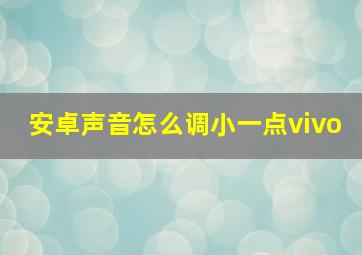 安卓声音怎么调小一点vivo